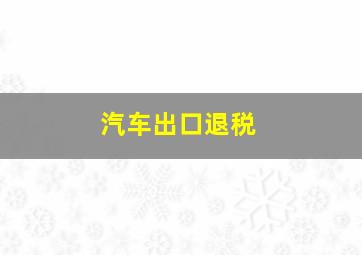 汽车出口退税